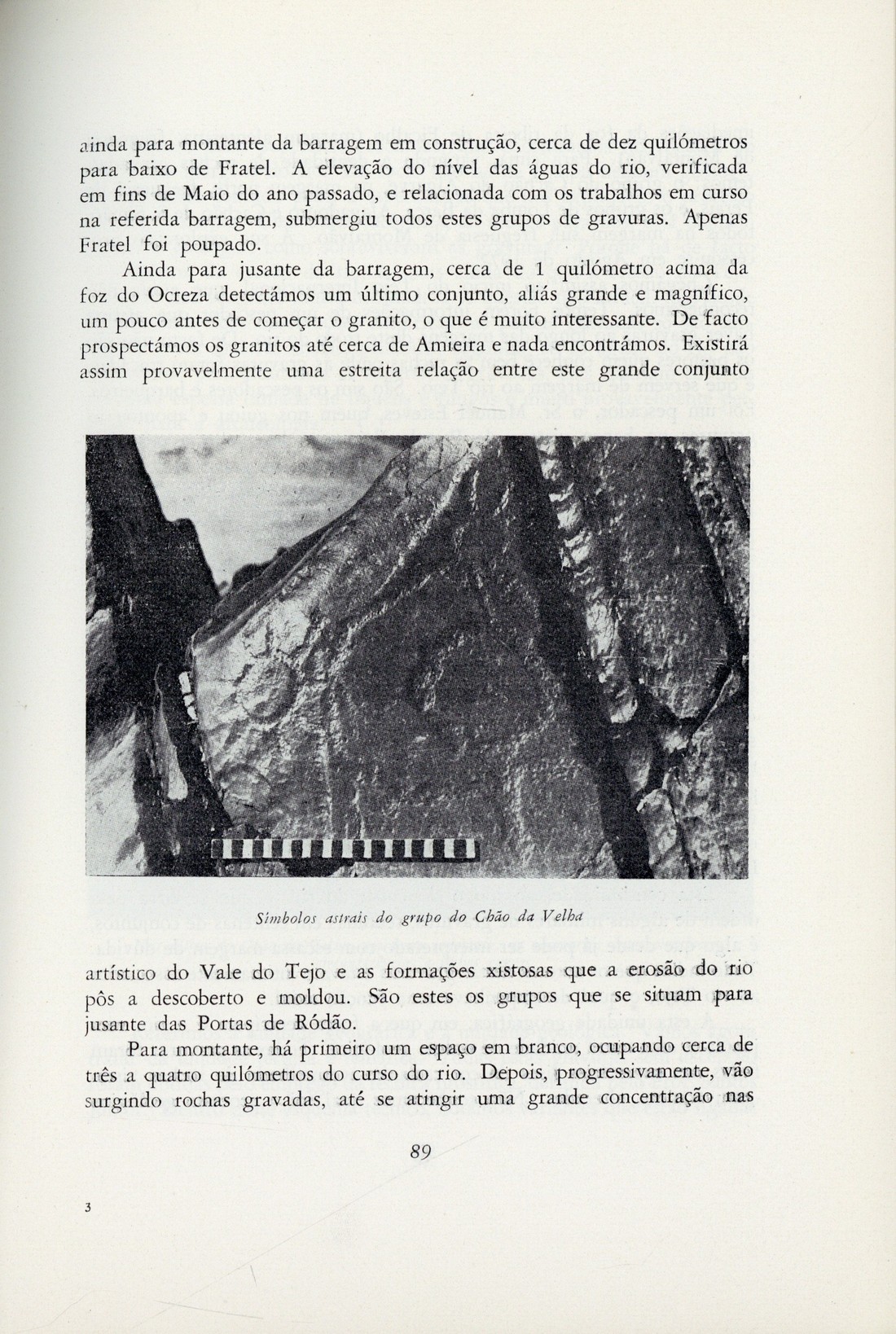 ainda para montante da barragem em construção, cerca de dez quilómetros para baixo de Fratel. A elevação do nível das águas do rio, verificada em fins de Maio do ano passado, e relacionada com os trabalhos em curso na referida barragem, submergiu todos estes grupos de gravuras. Apenas Fratel foi poupado.

Ainda para jusante da barragem, cerca de 1 quilómetro acima da foz do Ocreza detectámos um último conjunto, aliás grande e magnífico, um pouco antes de começar o granito, o que é muito interessante. De facto prospectámos os granitos até cerca de Amieira e nada encontrámos. Existirá assim provavelmente uma estreita relação entre este grande conjunto

Símbolos astrais do grupo do Chão da Velha

artístico do Vale do Tejo e as formações xistosas que a erosão do rio pôs a descoberto e moldou. São estes os grupos que se situam para jusante das Portas de Ródão.

Para montante, há primeiro um espaço em branco, ocupando cerca de três a quatro quilómetros do curso do rio. Depois, progressivamente, vão surgindo rochas gravadas, até se atingir uma grande concentração nas

89

3